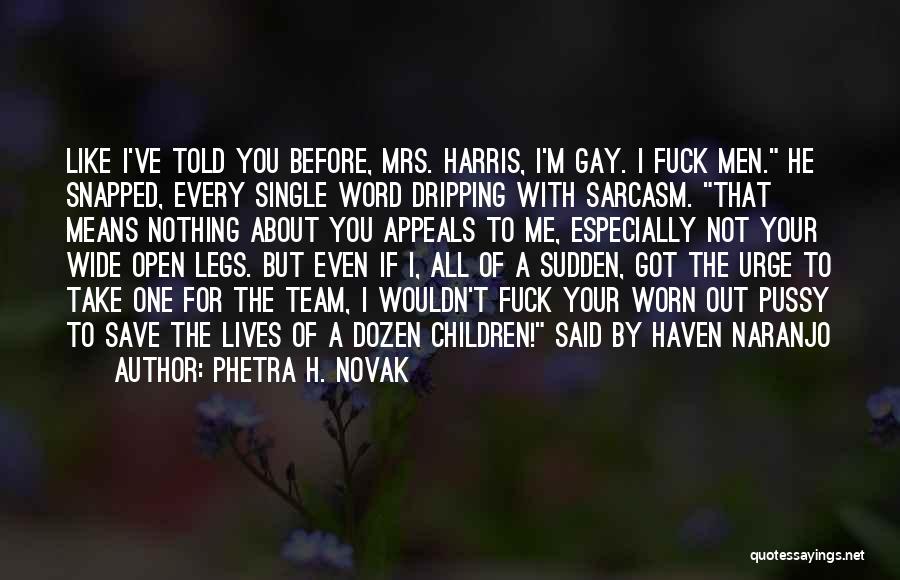 LIKE I'VE TOLD YOU BEFORE, MRS. HARRIS, I'M GAY. I FUCK MEN." HE SNAPPED, EVERY SINGLE WORD DRIPPING WITH SARCASM. "THAT MEANS NOTHING ABOUT YOU APPEALS TO ME, ESPECIALLY NOT YOUR WIDE OPEN LEGS. BUT EVEN IF I, ALL OF A SUDDEN, GOT THE URGE TO TAKE ONE FOR THE TEAM, I WOULDN'T FUCK YOUR WORN OUT PUSSY TO SAVE THE LIVES OF A DOZEN CHILDREN!" SAID BY HAVEN NARANJO

AUTHOR: PHETRA H. NOVAK

quotessayings.net